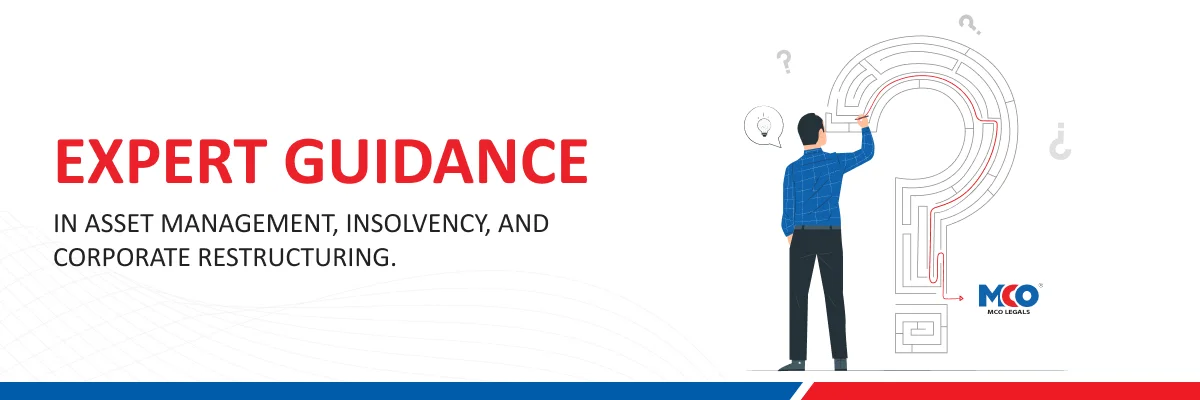 EXPERT GUIDANCE

IN ASSET MANAGEMENT, INSOLVENCY, AND CORPORATE RESTRUCTURING.

?

?

¿

MCO
MCO LEGALS